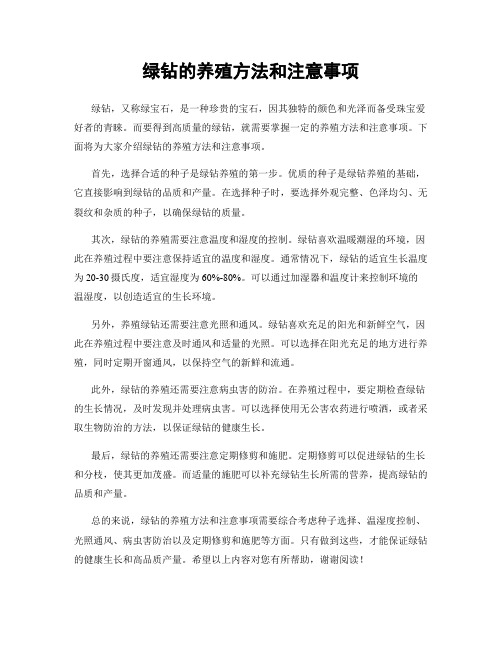 绿钻的养殖方法和注意事项

绿钻，又称绿宝石，是一种珍贵的宝石，因其独特的颜色和光泽而备受珠宝爱好者的青睐。而要得到高质量的绿钻，就需要掌握一定的养殖方法和注意事项。下面将为大家介绍绿钻的养殖方法和注意事项。

首先，选择合适的种子是绿钻养殖的第一步。优质的种子是绿钻养殖的基础，它直接影响到绿钻的品质和产量。在选择种子时，要选择外观完整、色泽均匀、无裂纹和杂质的种子，以确保绿钻的质量。

其次，绿钻的养殖需要注意温度和湿度的控制。绿钻喜欢温暖潮湿的环境，因此在养殖过程中要注意保持适宜的温度和湿度。通常情况下，绿钻的适宜生长温度为20-30摄氏度，适宜湿度为60%-80%。可以通过加湿器和温度计来控制环境的温湿度，以创造适宜的生长环境。

另外，养殖绿钻还需要注意光照和通风。绿钻喜欢充足的阳光和新鲜空气，因此在养殖过程中要注意及时通风和适量的光照。可以选择在阳光充足的地方进行养殖，同时定期开窗通风，以保持空气的新鲜和流通。

此外，绿钻的养殖还需要注意病虫害的防治。在养殖过程中，要定期检查绿钻的生长情况，及时发现并处理病虫害。可以选择使用无公害农药进行喷洒，或者采取生物防治的方法，以保证绿钻的健康生长。

最后，绿钻的养殖还需要注意定期修剪和施肥。定期修剪可以促进绿钻的生长和分枝，使其更加茂盛。而适量的施肥可以补充绿钻生长所需的营养，提高绿钻的品质和产量。

总的来说，绿钻的养殖方法和注意事项需要综合考虑种子选择、温湿度控制、光照通风、病虫害防治以及定期修剪和施肥等方面。只有做到这些，才能保证绿钻的健康生长和高品质产量。希望以上内容对您有所帮助，谢谢阅读！